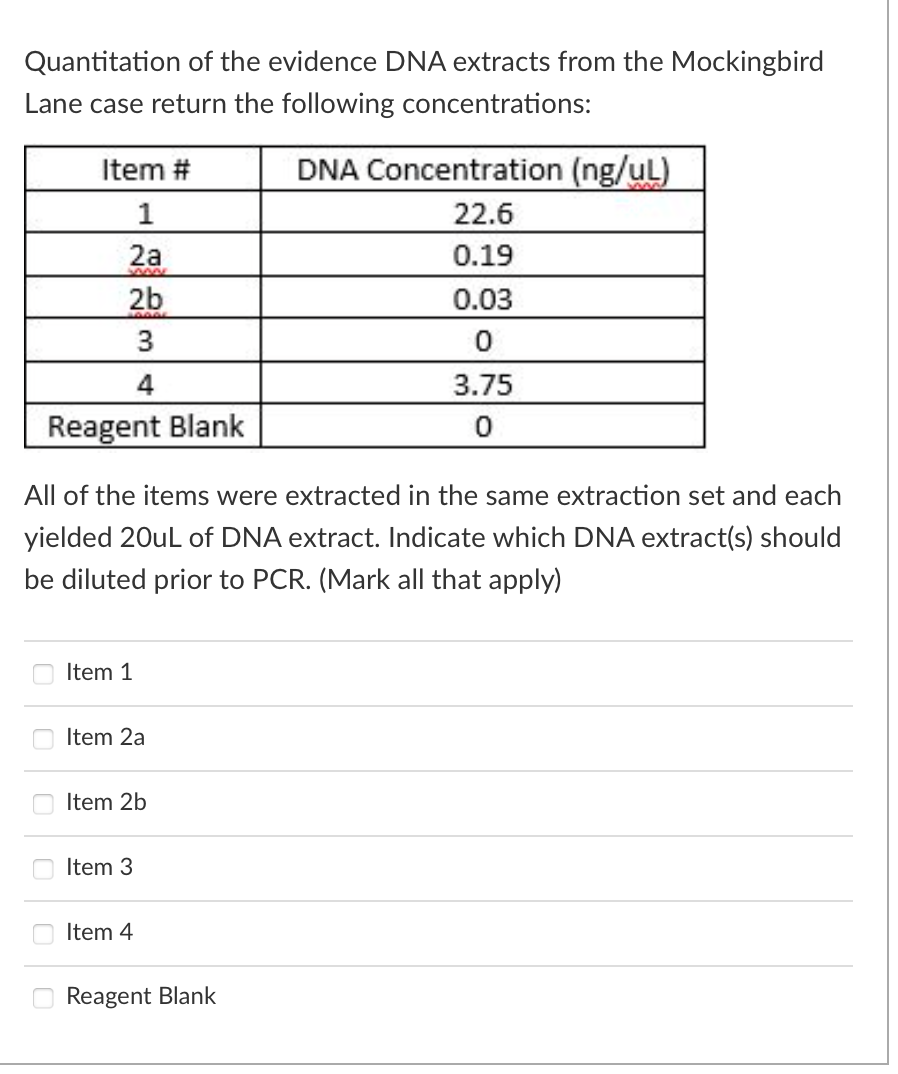 Quantitation of the evidence DNA extracts from the Mockingbird Lane case return the following concentrations:

| Item # | DNA Concentration (ng/uL) |
|---|---|
| 1 | 22.6 |
| 2a | 0.19 |
| 2b | 0.03 |
| 3 | 0 |
| 4 | 3.75 |
| Reagent Blank | 0 |

All of the items were extracted in the same extraction set and each yielded 20uL of DNA extract. Indicate which DNA extract(s) should be diluted prior to PCR. (Mark all that apply)

Item 1

Item 2a

Item 2b

Item 3

Item 4

Reagent Blank